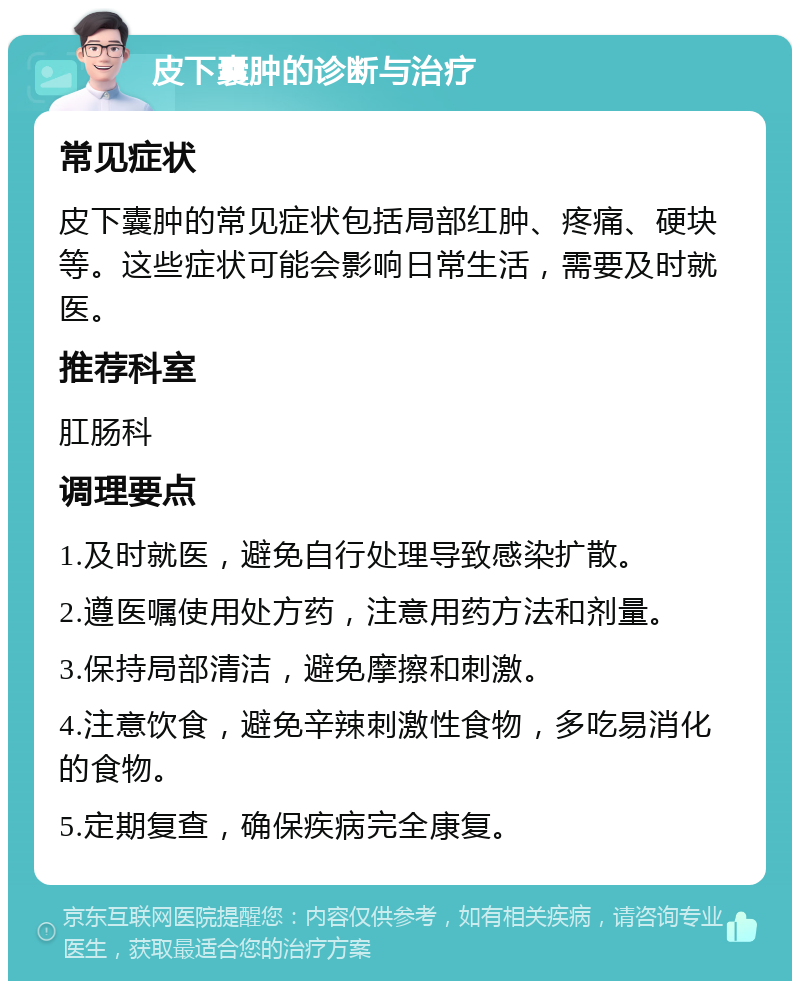 皮下囊肿的诊断与治疗

常见症状

皮下囊肿的常见症状包括局部红肿、疼痛、硬块等。这些症状可能会影响日常生活，需要及时就医。

推荐科室

肛肠科

调理要点

1.及时就医，避免自行处理导致感染扩散。

2.遵医嘱使用处方药，注意用药方法和剂量。

3.保持局部清洁，避免摩擦和刺激。

4.注意饮食，避免辛辣刺激性食物，多吃易消化的食物。

5.定期复查，确保疾病完全康复。

京东互联网医院提醒您：内容仅供参考，如有相关疾病，请咨询专业医生，获取最适合您的治疗方案